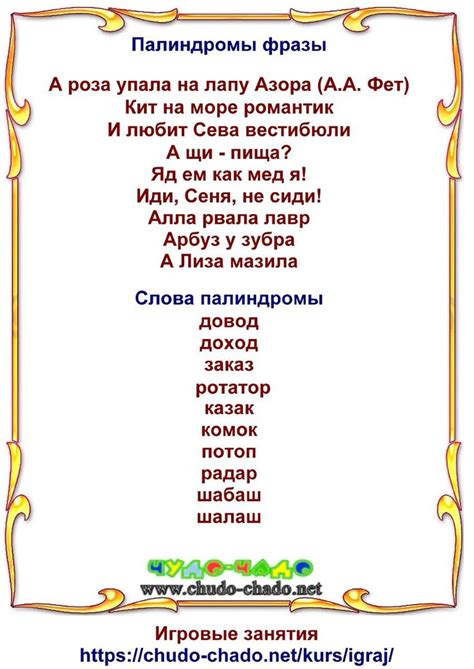 Палиндромы фразы

А роза упала на лапу Азора (А.А. Фет)
Кит на море романтик
И любит Сева вестибюли
А щи - пища?
Яд ем как мед я!
Иди, Сеня, не сиди!
Алла рвала лавр
Арбуз у зубра
А Лиза мазила

Слова палиндромы
довод
доход
заказ
ротатор
казак
комок
потоп
радар
шабаш
шалаш

ЧУДО-ЧАДО
www.chudo-chado.net

Игровые занятия
https://chudo-chado.net/kurs/igraj/